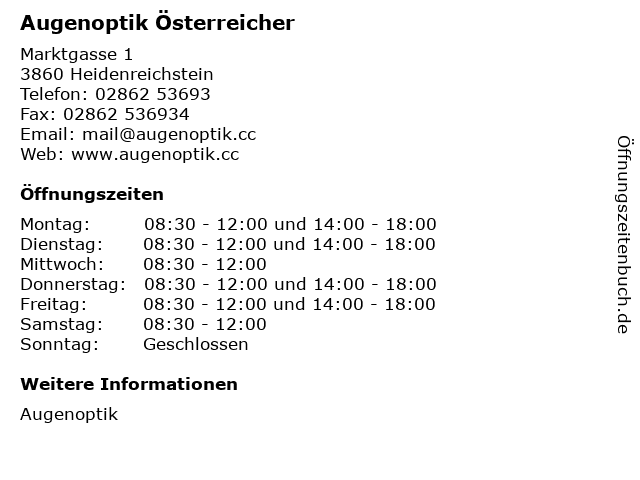 Augenoptik Österreicher

Marktgasse 1
3860 Heidenreichstein
Telefon: 02862 53693
Fax: 02862 536934
Email: mail@augenoptik.cc
Web: www.augenoptik.cc

Öffnungszeiten

| | |
|---|---|
| Montag: | 08:30 - 12:00 und 14:00 - 18:00 |
| Dienstag: | 08:30 - 12:00 und 14:00 - 18:00 |
| Mittwoch: | 08:30 - 12:00 |
| Donnerstag: | 08:30 - 12:00 und 14:00 - 18:00 |
| Freitag: | 08:30 - 12:00 und 14:00 - 18:00 |
| Samstag: | 08:30 - 12:00 |
| Sonntag: | Geschlossen |

Weitere Informationen

Augenoptik

Öffnungszeitenbuch.de